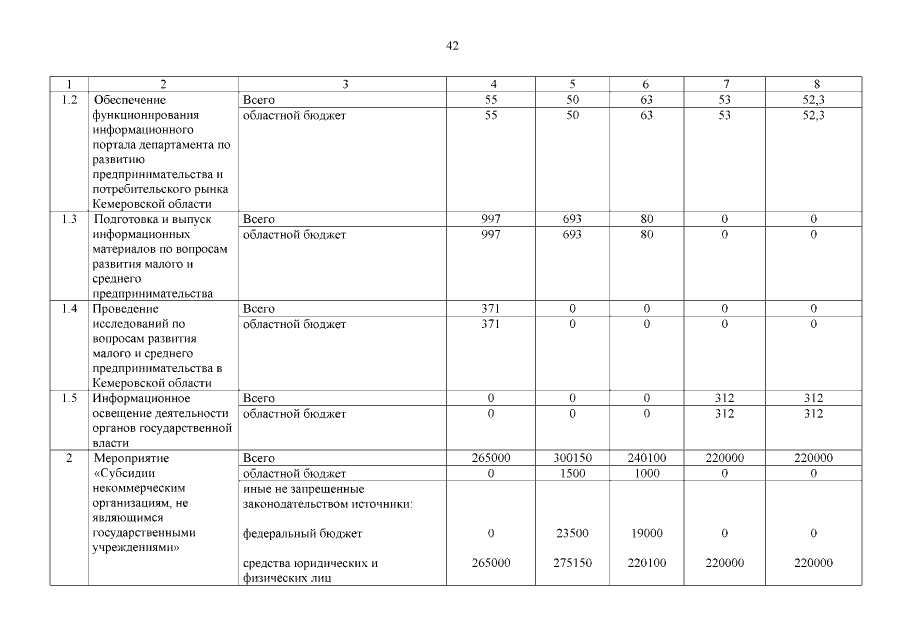 42

| 1 | 2 | 3 | 4 | 5 | 6 | 7 | 8 |
|---|---|---|---|---|---|---|---|
| 1.2 | Обеспечение функционирования информационного портала департамента по развитию предпринимательства и потребительского рынка Кемеровской области | Всего | 55 | 50 | 63 | 53 | 52,3 |
| | | областной бюджет | 55 | 50 | 63 | 53 | 52,3 |
| 1.3 | Подготовка и выпуск информационных материалов по вопросам развития малого и среднего предпринимательства | Всего | 997 | 693 | 80 | 0 | 0 |
| | | областной бюджет | 997 | 693 | 80 | 0 | 0 |
| 1.4 | Проведение исследований по вопросам развития малого и среднего предпринимательства в Кемеровской области | Всего | 371 | 0 | 0 | 0 | 0 |
| | | областной бюджет | 371 | 0 | 0 | 0 | 0 |
| 1.5 | Информационное освещение деятельности органов государственной власти | Всего | 0 | 0 | 0 | 312 | 312 |
| | | областной бюджет | 0 | 0 | 0 | 312 | 312 |
| 2 | Мероприятие «Субсидии некоммерческим организациям, не являющимся государственными учреждениями» | Всего | 265000 | 300150 | 240100 | 220000 | 220000 |
| | | областной бюджет | 0 | 1500 | 1000 | 0 | 0 |
| | | иные не запрещенные законодательством источники: | | | | | |
| | | федеральный бюджет | 0 | 23500 | 19000 | 0 | 0 |
| | | средства юридических и физических лиц | 265000 | 275150 | 220100 | 220000 | 220000 |